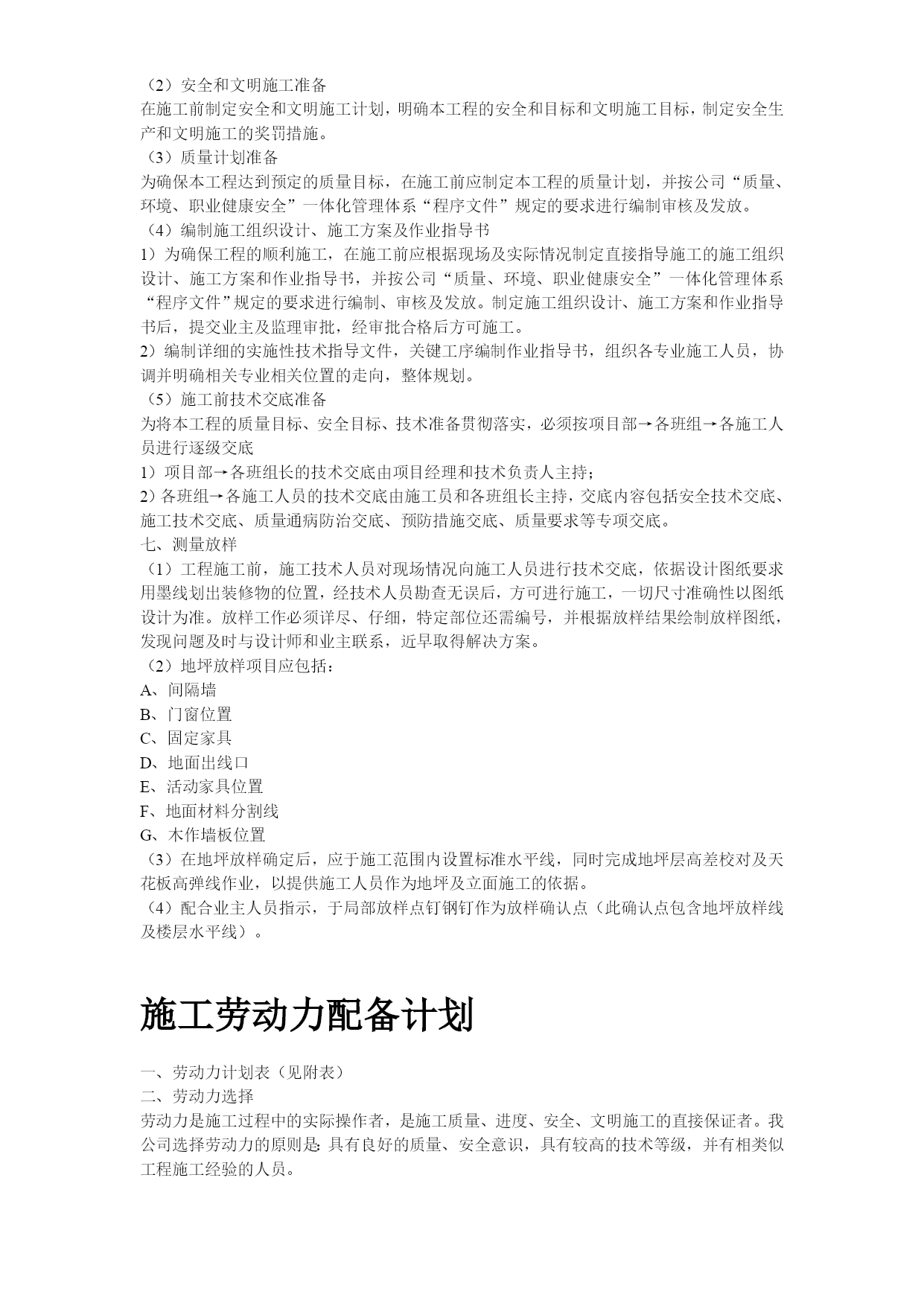 （2）安全和文明施工准备
在施工前制定安全和文明施工计划，明确本工程的安全和目标和文明施工目标，制定安全生产和文明施工的奖罚措施。
（3）质量计划准备
为确保本工程达到预定的质量目标，在施工前应制定本工程的质量计划，并按公司“质量、环境、职业健康安全”一体化管理体系“程序文件”规定的要求进行编制审核及发放。
（4）编制施工组织设计、施工方案及作业指导书
1）为确保工程的顺利施工，在施工前应根据现场及实际情况制定直接指导施工的施工组织设计、施工方案和作业指导书，并按公司“质量、环境、职业健康安全”一体化管理体系“程序文件”规定的要求进行编制、审核及发放。制定施工组织设计、施工方案和作业指导书后，提交业主及监理审批，经审批合格后方可施工。
2）编制详细的实施性技术指导文件，关键工序编制作业指导书，组织各专业施工人员，协调并明确相关专业相关位置的走向，整体规划。
（5）施工前技术交底准备
为将本工程的质量目标、安全目标、技术准备贯彻落实，必须按项目部→各班组→各施工人员进行逐级交底
1）项目部→各班组长的技术交底由项目经理和技术负责人主持；
2）各班组→各施工人员的技术交底由施工员和各班组长主持，交底内容包括安全技术交底、施工技术交底、质量通病防治交底、预防措施交底、质量要求等专项交底。
七、测量放样
（1）工程施工前，施工技术人员对现场情况向施工人员进行技术交底，依据设计图纸要求用墨线划出装修物的位置，经技术人员勘查无误后，方可进行施工，一切尺寸准确性以图纸设计为准。放样工作必须详尽、仔细，特定部位还需编号，并根据放样结果绘制放样图纸，发现问题及时与设计师和业主联系，近早取得解决方案。
（2）地坪放样项目应包括：
A、间隔墙
B、门窗位置
C、固定家具
D、地面出线口
E、活动家具位置
F、地面材料分割线
G、木作墙板位置
（3）在地坪放样确定后，应于施工范围内设置标准水平线，同时完成地坪层高差校对及天花板高弹线作业，以提供施工人员作为地坪及立面施工的依据。
（4）配合业主人员指示，于局部放样点钉钢钉作为放样确认点（此确认点包含地坪放样线及楼层水平线）。

施工劳动力配备计划

一、劳动力计划表（见附表）
二、劳动力选择
劳动力是施工过程中的实际操作者，是施工质量、进度、安全、文明施工的直接保证者。我公司选择劳动力的原则是：具有良好的质量、安全意识，具有较高的技术等级，并有相类似工程施工经验的人员。